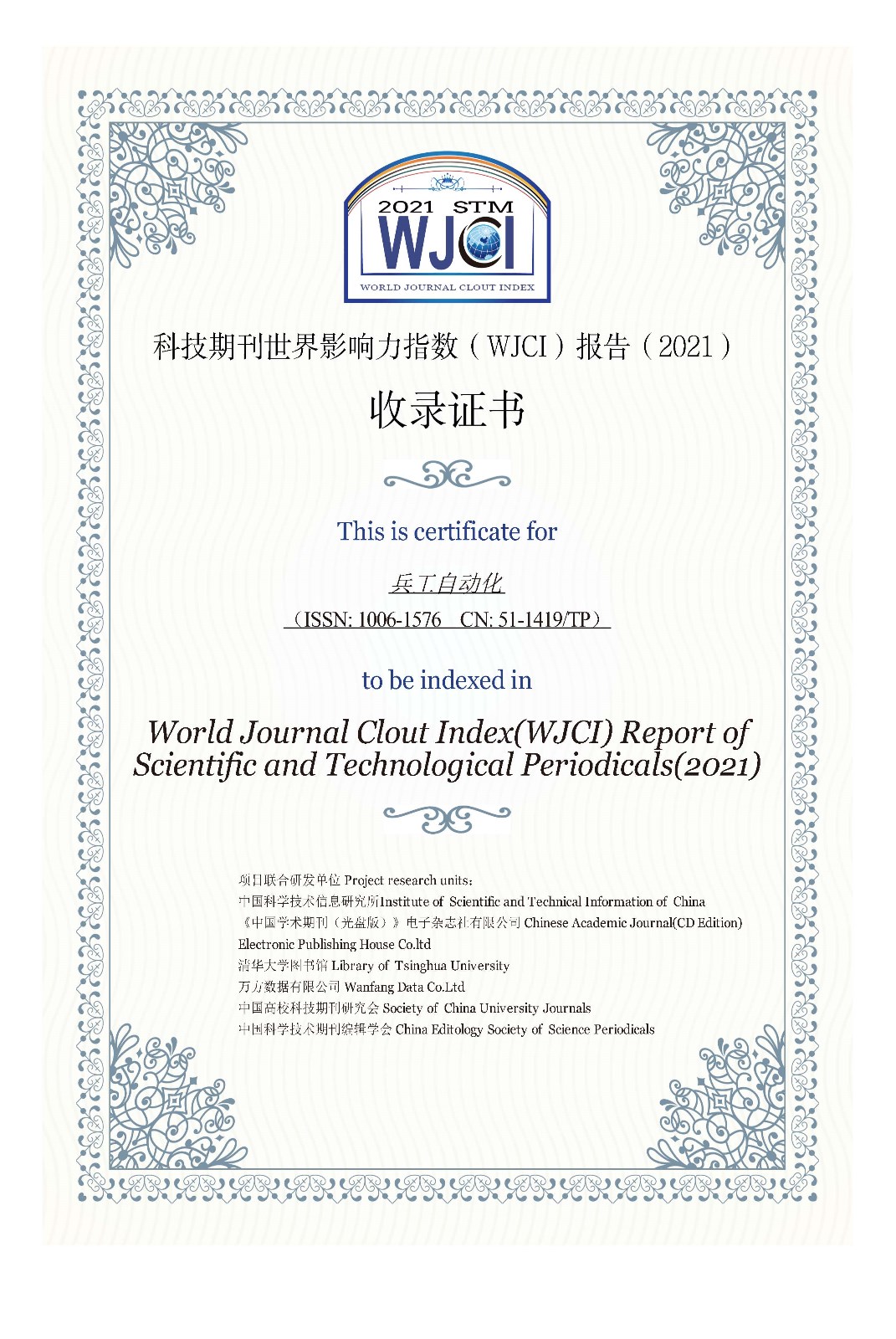 2021 STM
WJCI
WORLD JOURNAL CLOUT INDEX

科技期刊世界影响力指数（WJCI）报告（2021）

收录证书

This is certificate for

兵工自动化

（ISSN: 1006-1576 CN: 51-1419/TP）

to be indexed in

World Journal Clout Index(WJCI) Report of Scientific and Technological Periodicals(2021)

项目联合研发单位 Project research units：
中国科学技术信息研究所Institute of Scientific and Technical Information of China
《中国学术期刊（光盘版）》电子杂志社有限公司 Chinese Academic Journal(CD Edition) Electronic Publishing House Co.ltd
清华大学图书馆 Library of Tsinghua University
万方数据有限公司 Wanfang Data Co.Ltd
中国高校科技期刊研究会 Society of China University Journals
中国科学技术期刊编辑学会 China Editology Society of Science Periodicals